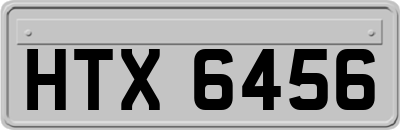 HTX 6456